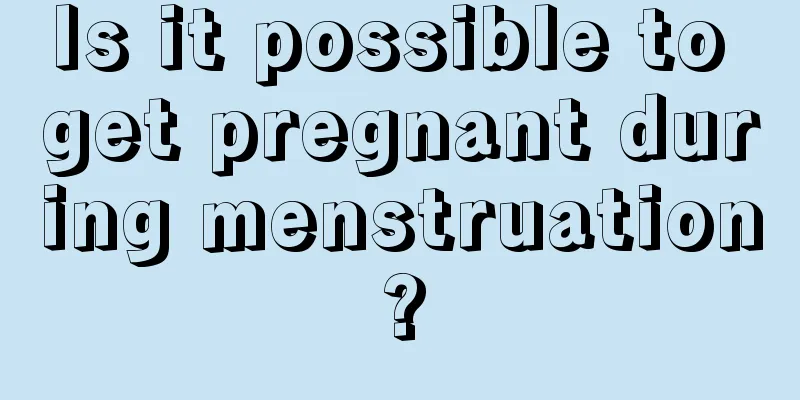 Is it possible to get pregnant during menstruation?